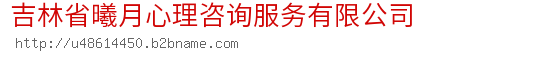 吉林省曦月心理咨询服务有限公司

http://u48614450.b2bname.com